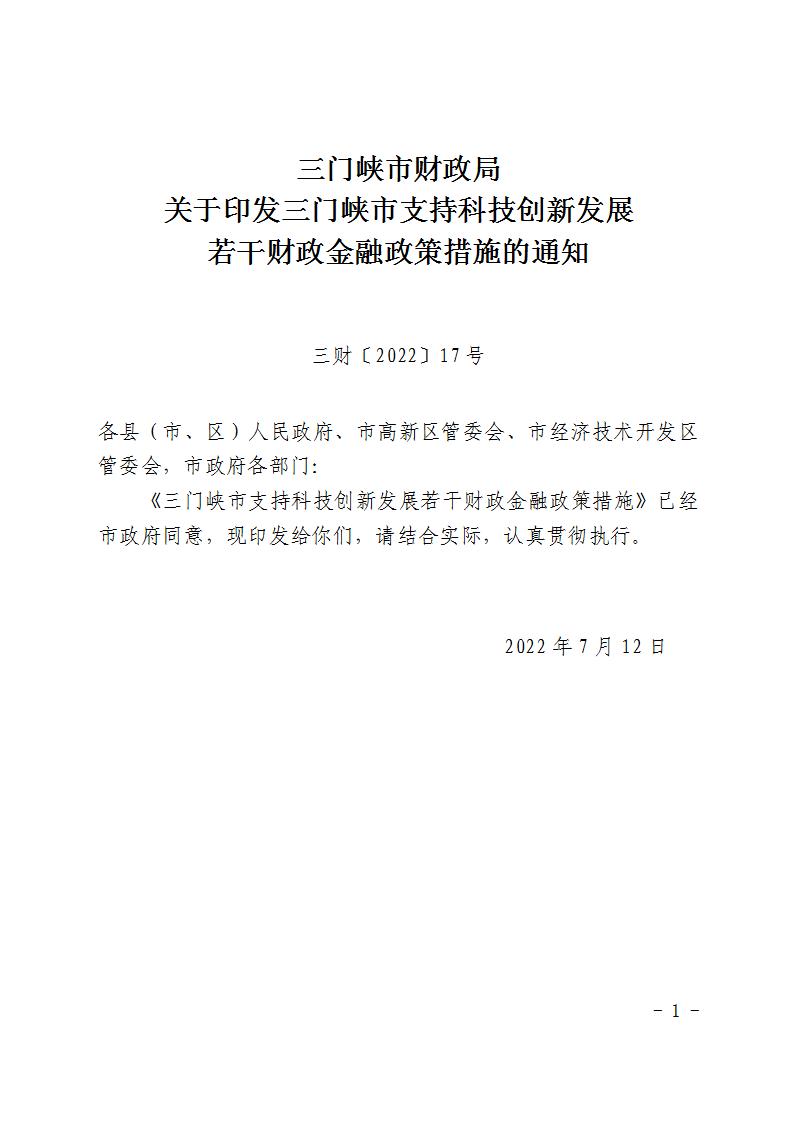 三门峡市财政局
关于印发三门峡市支持科技创新发展
若干财政金融政策措施的通知

三财〔2022〕17号

各县（市、区）人民政府、市高新区管委会、市经济技术开发区管委会，市政府各部门:

《三门峡市支持科技创新发展若干财政金融政策措施》已经市政府同意，现印发给你们，请结合实际，认真贯彻执行。

2022年7月12日

－1－